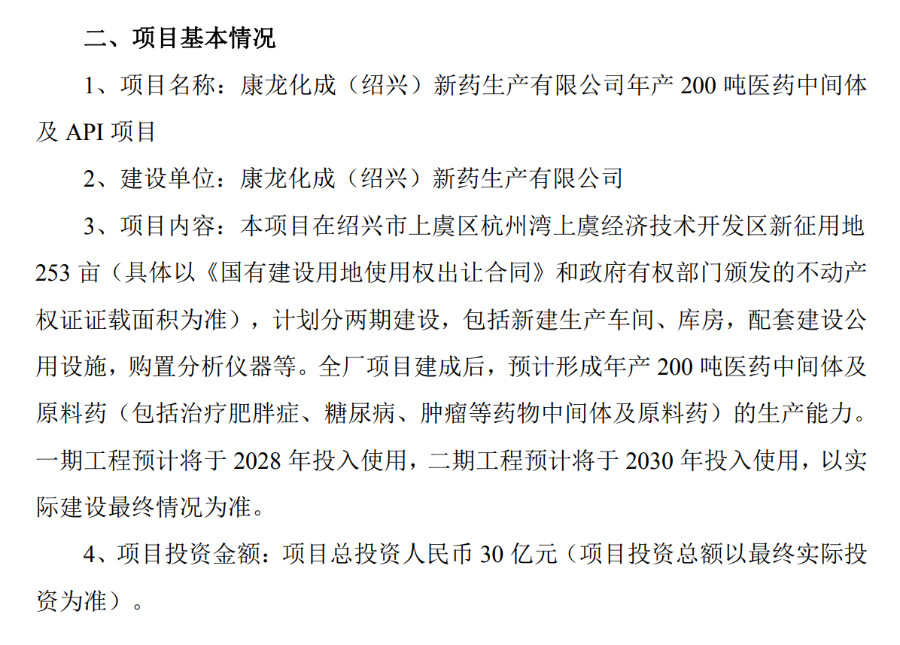 二、项目基本情况

1、项目名称：康龙化成（绍兴）新药生产有限公司年产200吨医药中间体及API项目

2、建设单位：康龙化成（绍兴）新药生产有限公司

3、项目内容：本项目在绍兴市上虞区杭州湾上虞经济技术开发区新征用地253亩（具体以《国有建设用地使用权出让合同》和政府有权部门颁发的不动产权证证载面积为准），计划分两期建设，包括新建生产车间、库房，配套建设公用设施，购置分析仪器等。全厂项目建成后，预计形成年产200吨医药中间体及原料药（包括治疗肥胖症、糖尿病、肿瘤等药物中间体及原料药）的生产能力。一期工程预计将于2028年投入使用，二期工程预计将于2030年投入使用，以实际建设最终情况为准。

4、项目投资金额：项目总投资人民币30亿元（项目投资总额以最终实际投资为准）。